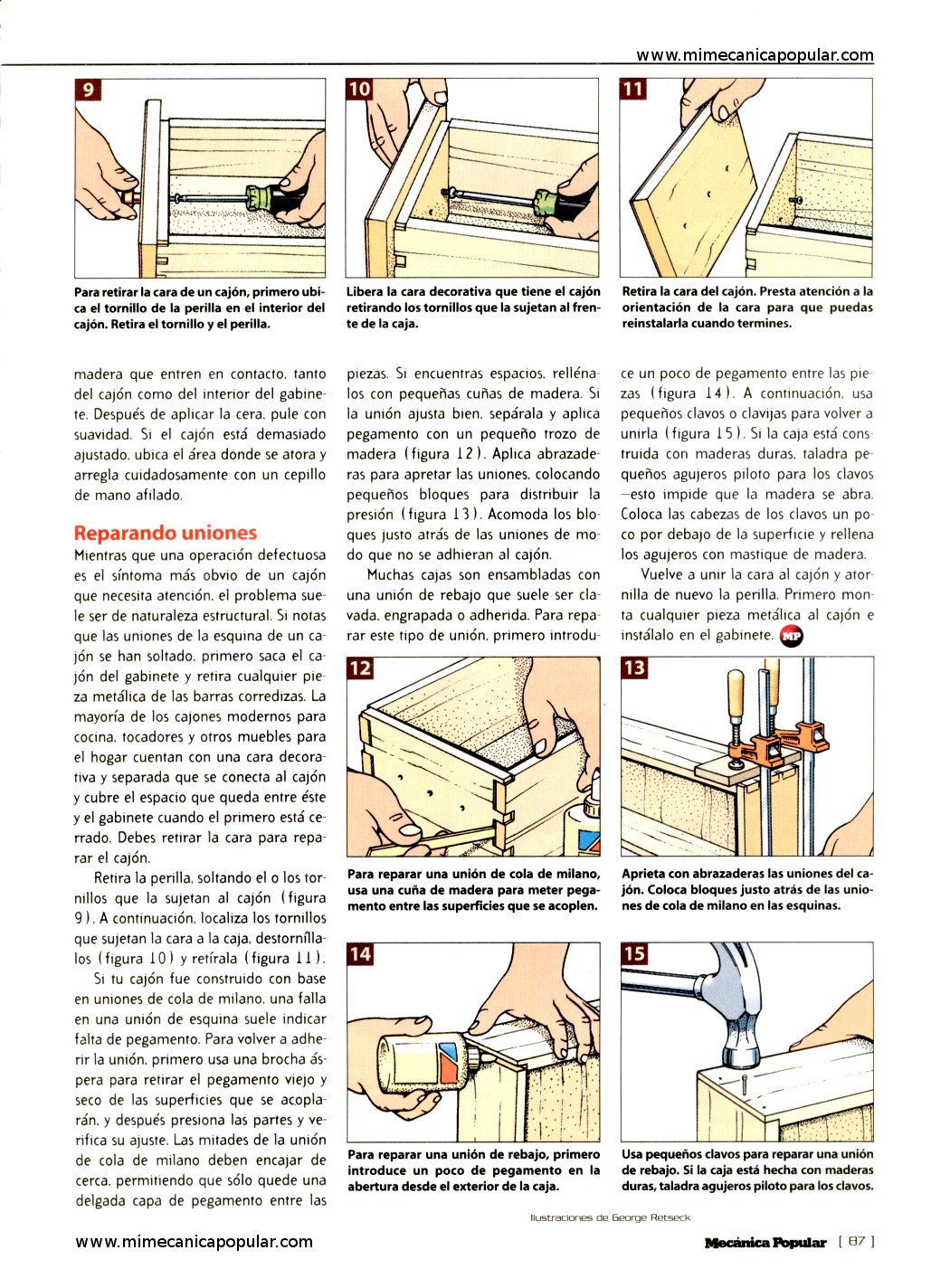 www.mimecanicapopular.com

9

Para retirar la cara de un cajón, primero ubica el tornillo de la perilla en el interior del cajón. Retira el tornillo y el perilla.

10

Libera la cara decorativa que tiene el cajón retirando los tornillos que la sujetan al frente de la caja.

11

Retira la cara del cajón. Presta atención a la orientación de la cara para que puedas reinstalarla cuando termines.

madera que entren en contacto, tanto del cajón como del interior del gabinete. Después de aplicar la cera, pule con suavidad. Si el cajón está demasiado ajustado, ubica el área donde se atora y arregla cuidadosamente con un cepillo de mano afilado.

Reparando uniones

Mientras que una operación defectuosa es el síntoma más obvio de un cajón que necesita atención, el problema suele ser de naturaleza estructural. Si notas que las uniones de la esquina de un cajón se han soltado, primero saca el cajón del gabinete y retira cualquier pieza metálica de las barras corredizas. La mayoría de los cajones modernos para cocina, tocadores y otros muebles para el hogar cuentan con una cara decorativa y separada que se conecta al cajón y cubre el espacio que queda entre éste y el gabinete cuando el primero está cerrado. Debes retirar la cara para reparar el cajón.

Retira la perilla, soltando el o los tornillos que la sujetan al cajón (figura 9). A continuación, localiza los tornillos que sujetan la cara a la caja, destorníllalos (figura 10) y retírala (figura 11).

Si tu cajón fue construido con base en uniones de cola de milano, una falla en una unión de esquina suele indicar falta de pegamento. Para volver a adherir la unión, primero usa una brocha áspera para retirar el pegamento viejo y seco de las superficies que se acoplarán, y después presiona las partes y verifica su ajuste. Las mitades de la unión de cola de milano deben encajar de cerca, permitiendo que sólo quede una delgada capa de pegamento entre las

piezas. Si encuentras espacios, rellénalos con pequeñas cuñas de madera. Si la unión ajusta bien, sepárala y aplica pegamento con un pequeño trozo de madera (figura 12). Aplica abrazaderas para apretar las uniones, colocando pequeños bloques para distribuir la presión (figura 13). Acomoda los bloques justo atrás de las uniones de modo que no se adhieran al cajón.

Muchas cajas son ensambladas con una unión de rebajo que suele ser clavada, engrapada o adherida. Para reparar este tipo de unión, primero introduce un poco de pegamento entre las piezas (figura 14). A continuación, usa pequeños clavos o clavijas para volver a unirla (figura 15). Si la caja está construida con maderas duras, taladra pequeños agujeros piloto para los clavos —esto impide que la madera se abra. Coloca las cabezas de los clavos un poco por debajo de la superficie y rellena los agujeros con mastique de madera.

Vuelve a unir la cara al cajón y atornilla de nuevo la perilla. Primero monta cualquier pieza metálica al cajón e instálalo en el gabinete. MP

12

Para reparar una unión de cola de milano, usa una cuña de madera para meter pegamento entre las superficies que se acoplen.

13

Aprieta con abrazaderas las uniones del cajón. Coloca bloques justo atrás de las uniones de cola de milano en las esquinas.

14

Para reparar una unión de rebajo, primero introduce un poco de pegamento en la abertura desde el exterior de la caja.

15

Usa pequeños clavos para reparar una unión de rebajo. Si la caja está hecha con maderas duras, taladra agujeros piloto para los clavos.

Ilustraciones de George Retseck

www.mimecanicapopular.com

Mecánica Popular [ 87 ]